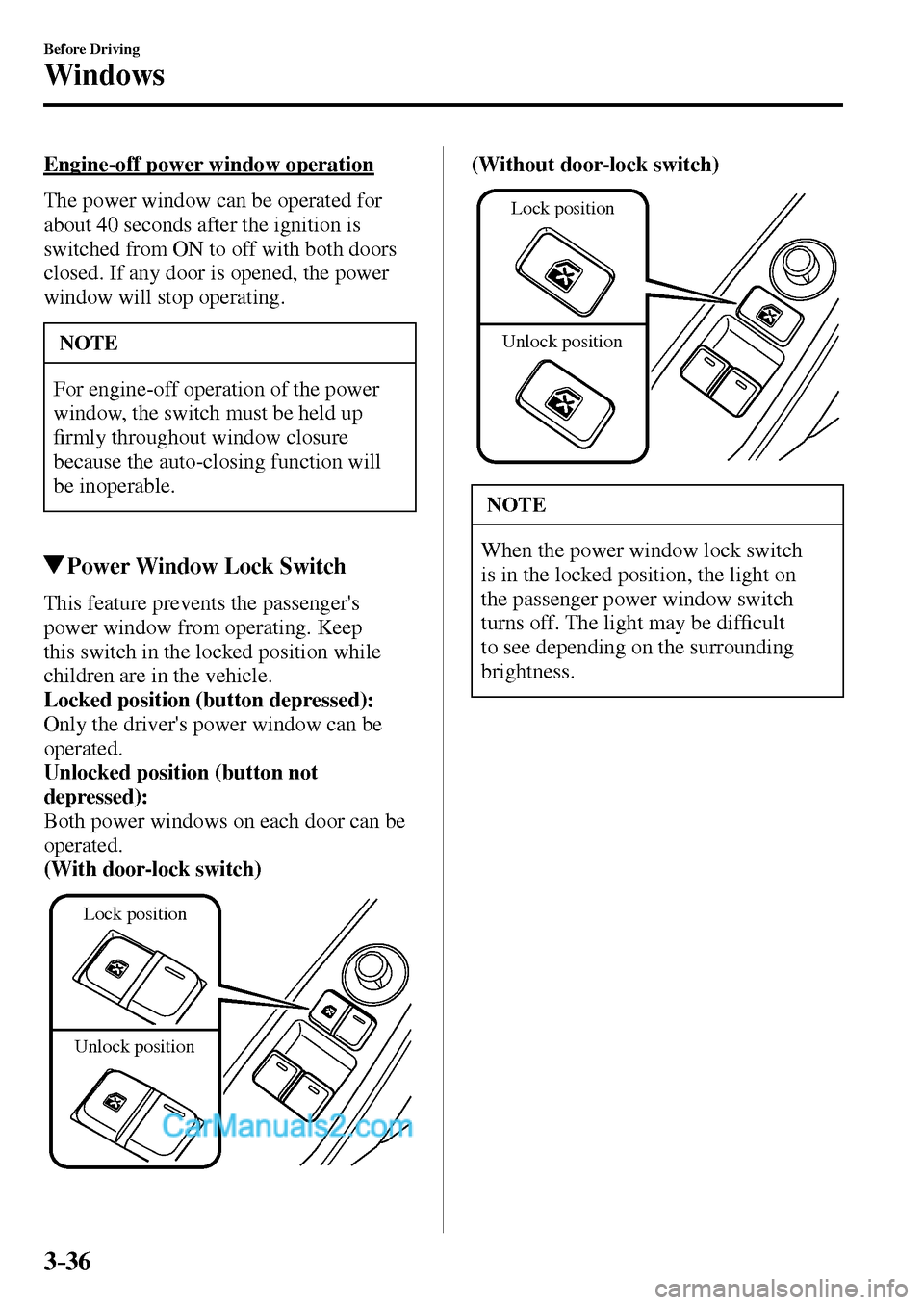 Before Driving

Windows

Engine-off power window operation

The power window can be operated for about 40 seconds after the ignition is switched from ON to off with both doors closed. If any door is opened, the power window will stop operating.

NOTE

For engine-off operation of the power window, the switch must be held up firmly throughout window closure because the auto-closing function will be inoperable.

▼Power Window Lock Switch

This feature prevents the passenger's power window from operating. Keep this switch in the locked position while children are in the vehicle.

Locked position (button depressed):
Only the driver's power window can be operated.

Unlocked position (button not depressed):
Both power windows on each door can be operated.

(With door-lock switch)

Lock position

Unlock position

CarManuals2.com

(Without door-lock switch)

Lock position

Unlock position

NOTE

When the power window lock switch is in the locked position, the light on the passenger power window switch turns off. The light may be difficult to see depending on the surrounding brightness.

3-36

carmanualsonline.info